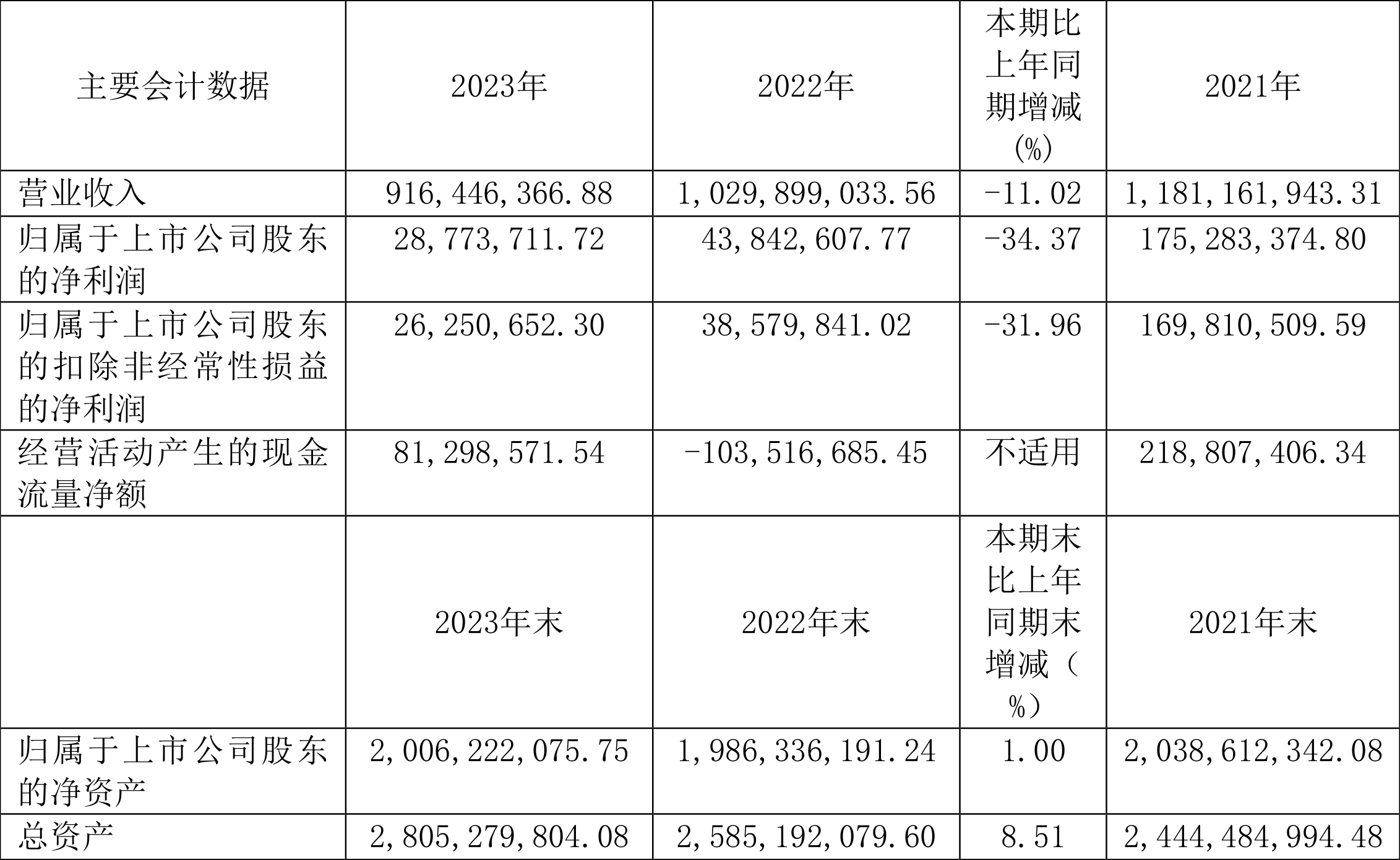 | 主要会计数据 | 2023年 | 2022年 | 本期比上年同期增减(%) | 2021年 |
|---|---|---|---|---|
| 营业收入 | 916,446,366.88 | 1,029,899,033.56 | -11.02 | 1,181,161,943.31 |
| 归属于上市公司股东的净利润 | 28,773,711.72 | 43,842,607.77 | -34.37 | 175,283,374.80 |
| 归属于上市公司股东的扣除非经常性损益的净利润 | 26,250,652.30 | 38,579,841.02 | -31.96 | 169,810,509.59 |
| 经营活动产生的现金流量净额 | 81,298,571.54 | -103,516,685.45 | 不适用 | 218,807,406.34 |
|  | 2023年末 | 2022年末 | 本期末比上年同期末增减（%） | 2021年末 |
| 归属于上市公司股东的净资产 | 2,006,222,075.75 | 1,986,336,191.24 | 1.00 | 2,038,612,342.08 |
| 总资产 | 2,805,279,804.08 | 2,585,192,079.60 | 8.51 | 2,444,484,994.48 |